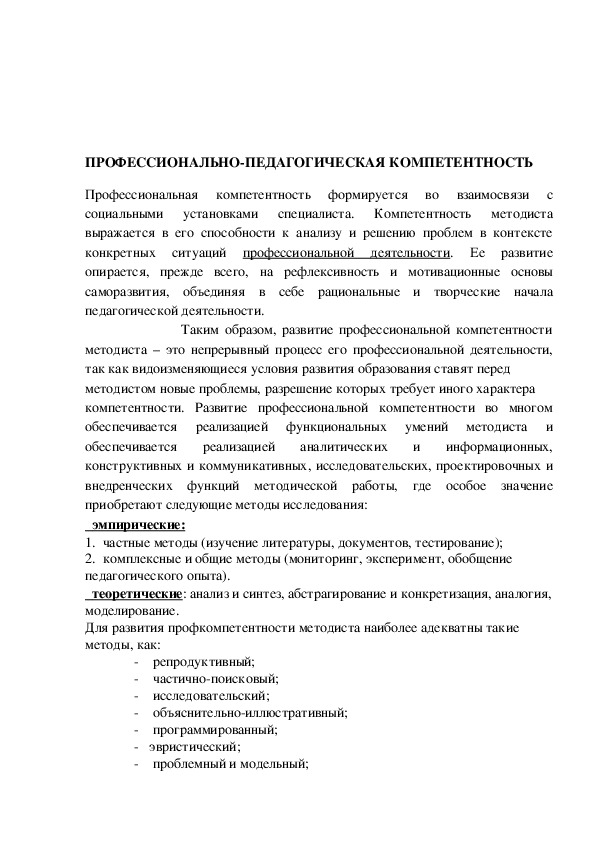 ПРОФЕССИОНАЛЬНО-ПЕДАГОГИЧЕСКАЯ КОМПЕТЕНТНОСТЬ

Профессиональная компетентность формируется во взаимосвязи с социальными установками специалиста. Компетентность методиста выражается в его способности к анализу и решению проблем в контексте конкретных ситуаций профессиональной деятельности. Ее развитие опирается, прежде всего, на рефлексивность и мотивационные основы саморазвития, объединяя в себе рациональные и творческие начала педагогической деятельности.

Таким образом, развитие профессиональной компетентности методиста – это непрерывный процесс его профессиональной деятельности, так как видоизменяющиеся условия развития образования ставят перед методистом новые проблемы, разрешение которых требует иного характера компетентности. Развитие профессиональной компетентности во многом обеспечивается реализацией функциональных умений методиста и обеспечивается реализацией аналитических и информационных, конструктивных и коммуникативных, исследовательских, проектировочных и внедренческих функций методической работы, где особое значение приобретают следующие методы исследования:

эмпирические:
1. частные методы (изучение литературы, документов, тестирование);
2. комплексные и общие методы (мониторинг, эксперимент, обобщение педагогического опыта).

теоретические: анализ и синтез, абстрагирование и конкретизация, аналогия, моделирование.

Для развития профкомпетентности методиста наиболее адекватны такие методы, как:
- репродуктивный;
- частично-поисковый;
- исследовательский;
- объяснительно-иллюстративный;
- программированный;
- эвристический;
- проблемный и модельный;